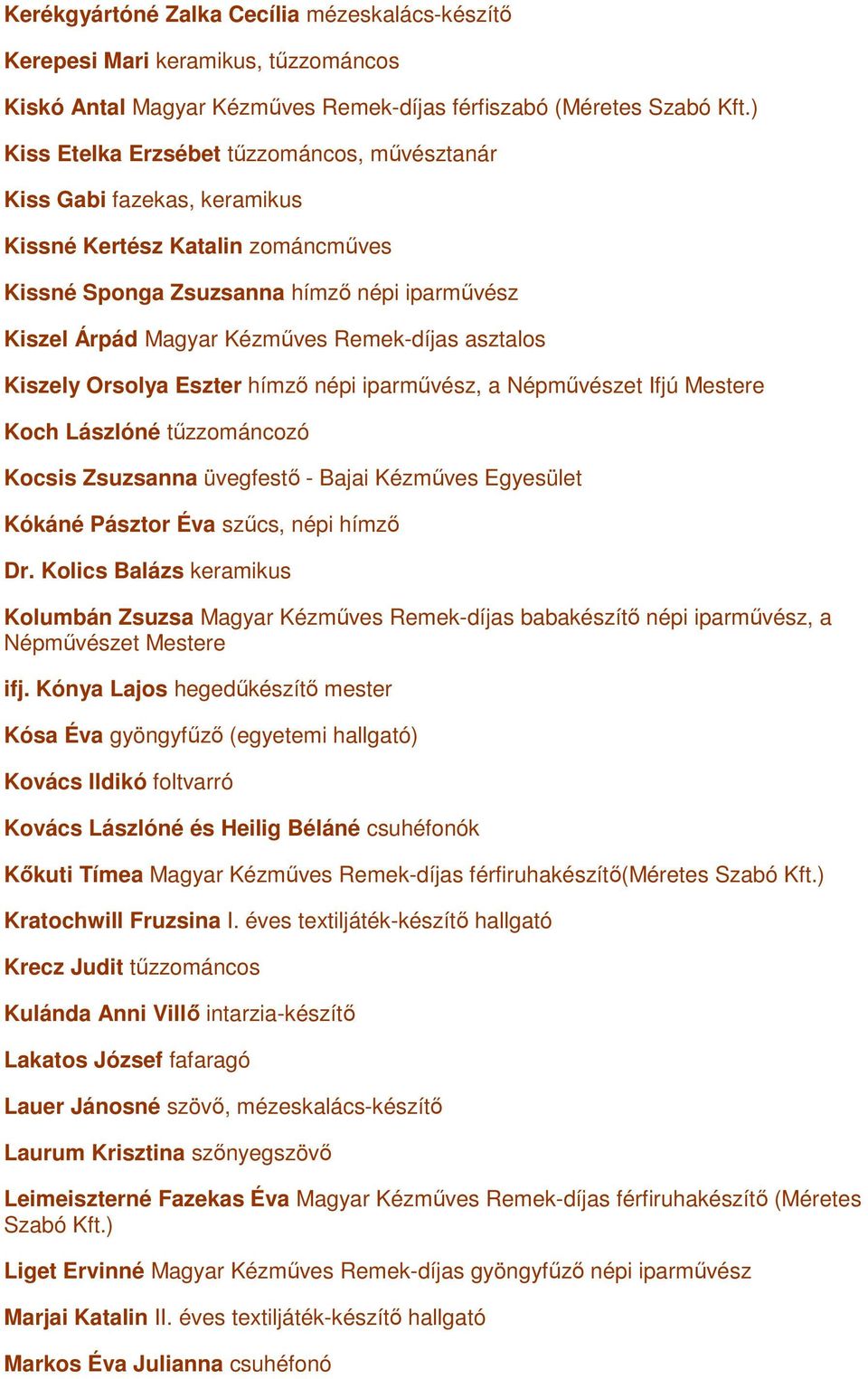 Kerékgyártóné Zalka Cecília mézeskalács-készítő

Kerepesi Mari keramikus, tűzzománcos

Kiskó Antal Magyar Kézműves Remek-díjas férfiszabó (Méretes Szabó Kft.)

Kiss Etelka Erzsébet tűzzománcos, művésztanár

Kiss Gabi fazekas, keramikus

Kissné Kertész Katalin zománcműves

Kissné Sponga Zsuzsanna hímző népi iparművész

Kiszel Árpád Magyar Kézműves Remek-díjas asztalos

Kiszely Orsolya Eszter hímző népi iparművész, a Népművészet Ifjú Mestere

Koch Lászlóné tűzzománcozó

Kocsis Zsuzsanna üvegfestő - Bajai Kézműves Egyesület

Kókáné Pásztor Éva szűcs, népi hímző

Dr. Kolics Balázs keramikus

Kolumbán Zsuzsa Magyar Kézműves Remek-díjas babakészítő népi iparművész, a Népművészet Mestere

ifj. Kónya Lajos hegedűkészítő mester

Kósa Éva gyöngyfűző (egyetemi hallgató)

Kovács Ildikó foltvarró

Kovács Lászlóné és Heilig Béláné csuhéfonók

Kőkuti Tímea Magyar Kézműves Remek-díjas férfiruhakészítő(Méretes Szabó Kft.)

Kratochwill Fruzsina I. éves textiljáték-készítő hallgató

Krecz Judit tűzzománcos

Kulánda Anni Villő intarzia-készítő

Lakatos József fafaragó

Lauer Jánosné szövő, mézeskalács-készítő

Laurum Krisztina szőnyegszövő

Leimeiszterné Fazekas Éva Magyar Kézműves Remek-díjas férfiruhakészítő (Méretes Szabó Kft.)

Liget Ervinné Magyar Kézműves Remek-díjas gyöngyfűző népi iparművész

Marjai Katalin II. éves textiljáték-készítő hallgató

Markos Éva Julianna csuhéfonó